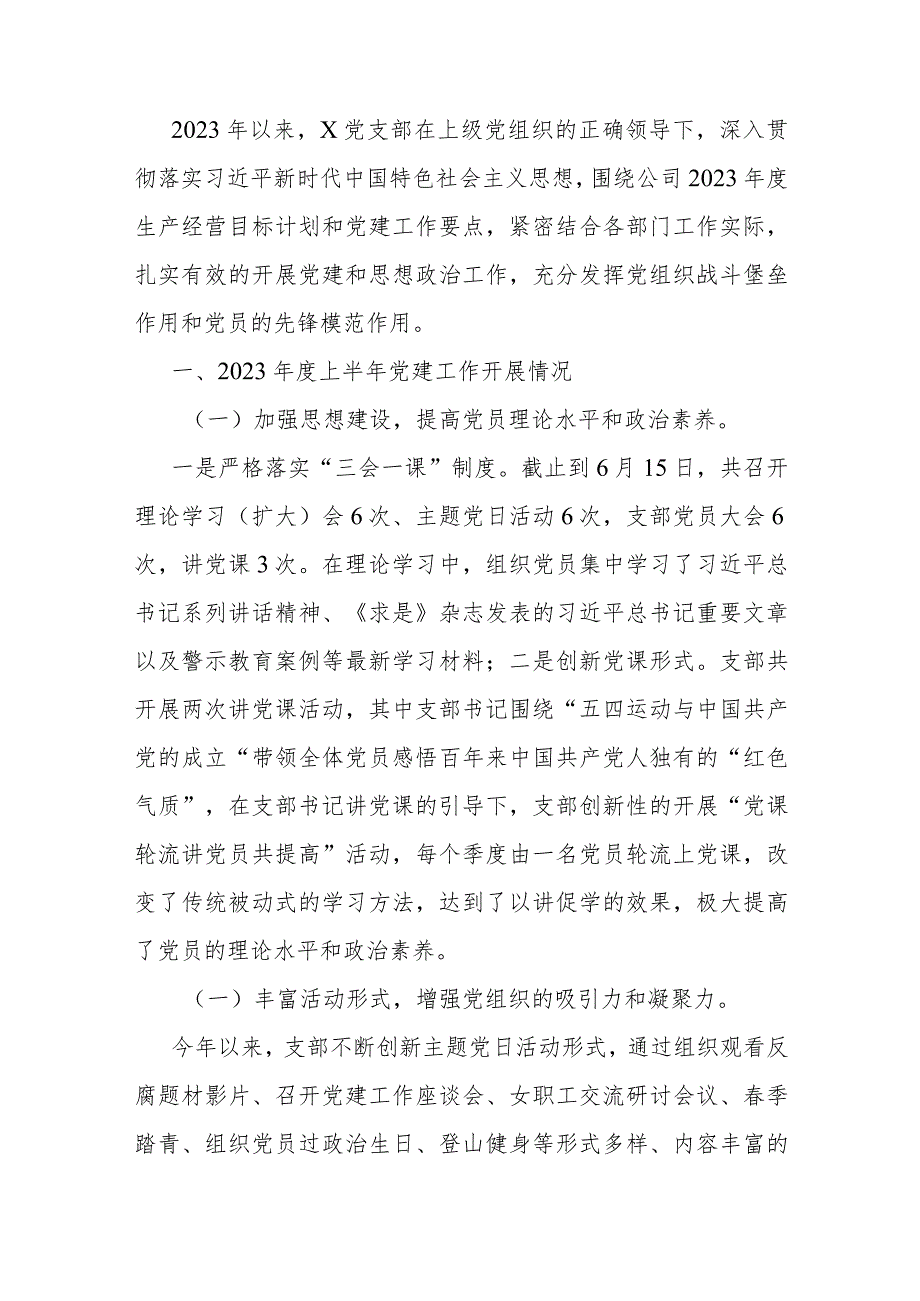 2023年以来，X党支部在上级党组织的正确领导下，深入贯彻落实习近平新时代中国特色社会主义思想，围绕公司2023年度生产经营目标计划和党建工作要点，紧密结合各部门工作实际，扎实有效的开展党建和思想政治工作，充分发挥党组织战斗堡垒作用和党员的先锋模范作用。

一、2023年度上半年党建工作开展情况

（一）加强思想建设，提高党员理论水平和政治素养。

一是严格落实“三会一课”制度。截止到6月15日，共召开理论学习（扩大）会6次、主题党日活动6次，支部党员大会6次，讲党课3次。在理论学习中，组织党员集中学习了习近平总书记系列讲话精神、《求是》杂志发表的习近平总书记重要文章以及警示教育案例等最新学习材料；二是创新党课形式。支部共开展两次讲党课活动，其中支部书记围绕“五四运动与中国共产党的成立“带领全体党员感悟百年来中国共产党人独有的“红色气质”，在支部书记讲党课的引导下，支部创新性的开展“党课轮流讲党员共提高”活动，每个季度由一名党员轮流上党课，改变了传统被动式的学习方法，达到了以讲促学的效果，极大提高了党员的理论水平和政治素养。

（一）丰富活动形式，增强党组织的吸引力和凝聚力。

今年以来，支部不断创新主题党日活动形式，通过组织观看反腐题材影片、召开党建工作座谈会、女职工交流研讨会议、春季踏青、组织党员过政治生日、登山健身等形式多样、内容丰富的